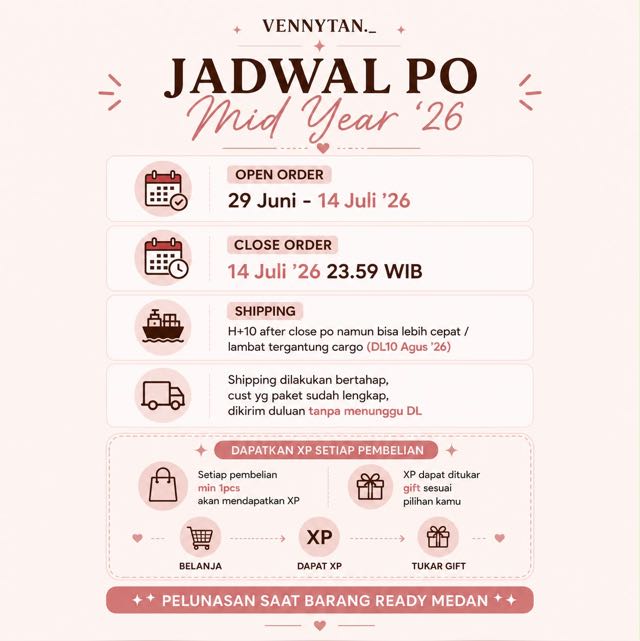 VENNYTAN._

JADWAL PO
Mid Year '26

OPEN ORDER
29 Juni - 14 Juli '26

CLOSE ORDER
14 Juli '26 23.59 WIB

SHIPPING
H+10 after close po namun bisa lebih cepat / lambat tergantung cargo (DL10 Agus '26)

Shipping dilakukan bertahap, cust yg paket sudah lengkap, dikirim duluan tanpa menunggu DL

DAPATKAN XP SETIAP PEMBELIAN

Setiap pembelian min 1pcs akan mendapatkan XP

XP dapat ditukar gift sesuai pilihan kamu

BELANJA

XP
DAPAT XP

TUKAR GIFT

PELUNASAN SAAT BARANG READY MEDAN